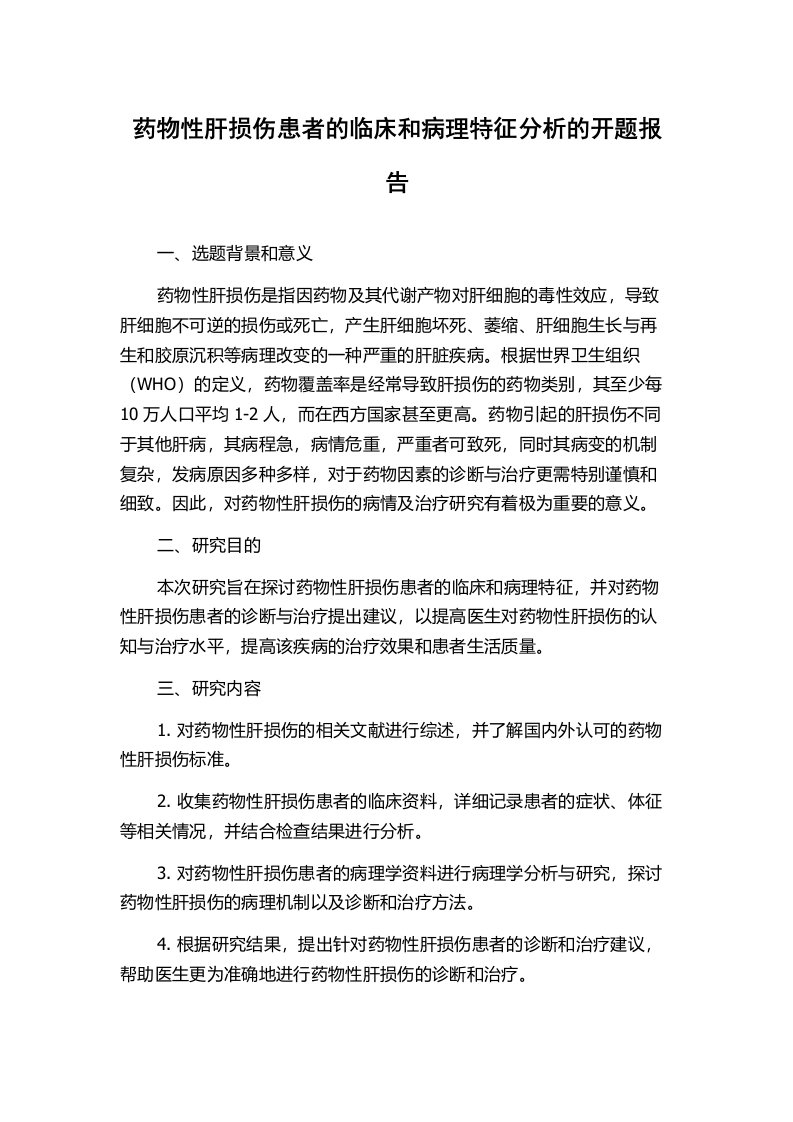 药物性肝损伤患者的临床和病理特征分析的开题报告

一、选题背景和意义

药物性肝损伤是指因药物及其代谢产物对肝细胞的毒性效应，导致肝细胞不可逆的损伤或死亡，产生肝细胞坏死、萎缩、肝细胞生长与再生和胶原沉积等病理改变的一种严重的肝脏疾病。根据世界卫生组织（WHO）的定义，药物覆盖率是经常导致肝损伤的药物类别，其至少每10万人口平均1-2人，而在西方国家甚至更高。药物引起的肝损伤不同于其他肝病，其病程急，病情危重，严重者可致死，同时其病变的机制复杂，发病原因多种多样，对于药物因素的诊断与治疗更需特别谨慎和细致。因此，对药物性肝损伤的病情及治疗研究有着极为重要的意义。

二、研究目的

本次研究旨在探讨药物性肝损伤患者的临床和病理特征，并对药物性肝损伤患者的诊断与治疗提出建议，以提高医生对药物性肝损伤的认知与治疗水平，提高该疾病的治疗效果和患者生活质量。

三、研究内容

1. 对药物性肝损伤的相关文献进行综述，并了解国内外认可的药物性肝损伤标准。

2. 收集药物性肝损伤患者的临床资料，详细记录患者的症状、体征等相关情况，并结合检查结果进行分析。

3. 对药物性肝损伤患者的病理学资料进行病理学分析与研究，探讨药物性肝损伤的病理机制以及诊断和治疗方法。

4. 根据研究结果，提出针对药物性肝损伤患者的诊断和治疗建议，帮助医生更为准确地进行药物性肝损伤的诊断和治疗。